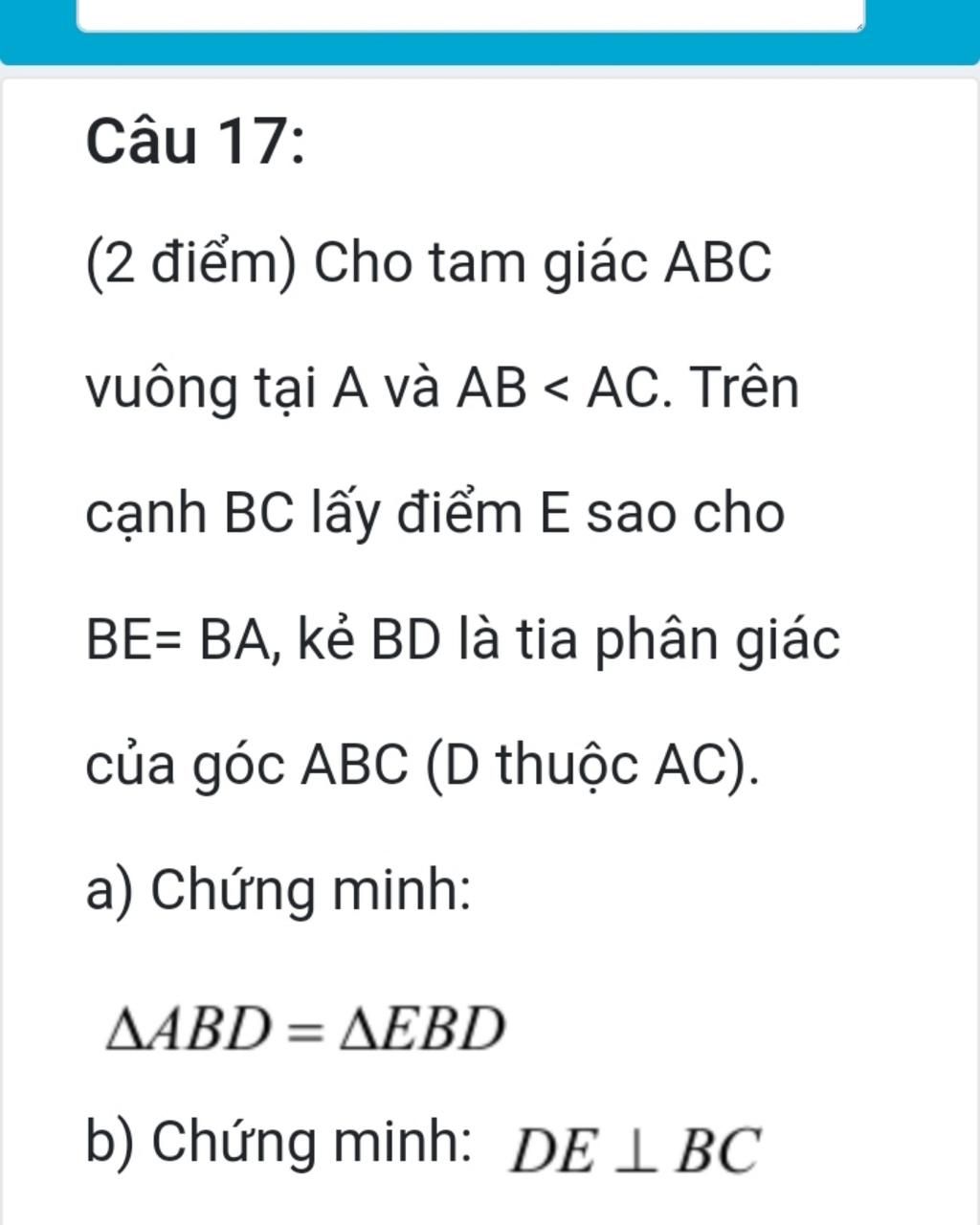 Câu 17:

(2 điểm) Cho tam giác ABC vuông tại A và AB < AC. Trên cạnh BC lấy điểm E sao cho BE= BA, kẻ BD là tia phân giác của góc ABC (D thuộc AC).

a) Chứng minh:

$\Delta ABD = \Delta EBD$

b) Chứng minh: $DE \perp BC$